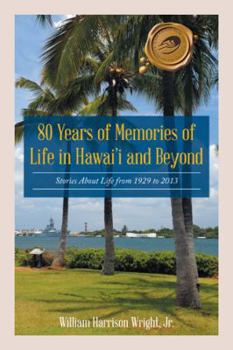 80 Years of Memories of Life in Hawai'i and Beyond

Stories About Life from 1929 to 2013

William Harrison Wright, Jr.